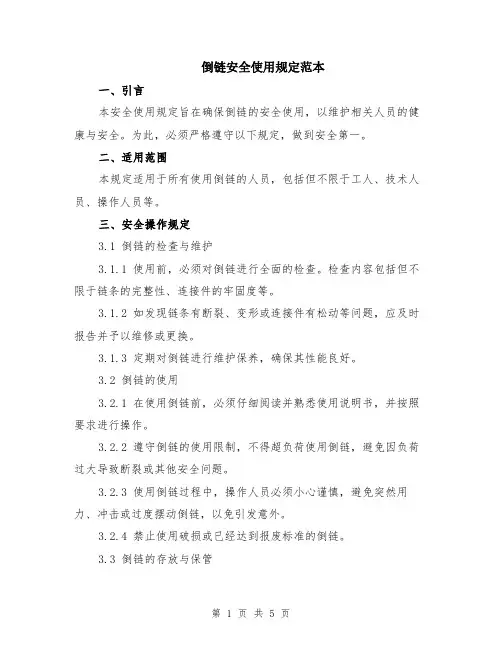 倒链安全使用规定范本

一、引言

本安全使用规定旨在确保倒链的安全使用，以维护相关人员的健康与安全。为此，必须严格遵守以下规定，做到安全第一。

二、适用范围

本规定适用于所有使用倒链的人员，包括但不限于工人、技术人员、操作人员等。

三、安全操作规定

3.1 倒链的检查与维护

3.1.1 使用前，必须对倒链进行全面的检查。检查内容包括但不限于链条的完整性、连接件的牢固度等。

3.1.2 如发现链条有断裂、变形或连接件有松动等问题，应及时报告并予以维修或更换。

3.1.3 定期对倒链进行维护保养，确保其性能良好。

3.2 倒链的使用

3.2.1 在使用倒链前，必须仔细阅读并熟悉使用说明书，并按照要求进行操作。

3.2.2 遵守倒链的使用限制，不得超负荷使用倒链，避免因负荷过大导致断裂或其他安全问题。

3.2.3 使用倒链过程中，操作人员必须小心谨慎，避免突然用力、冲击或过度摆动倒链，以免引发意外。

3.2.4 禁止使用破损或已经达到报废标准的倒链。

3.3 倒链的存放与保管

第 1 页 共 5 页